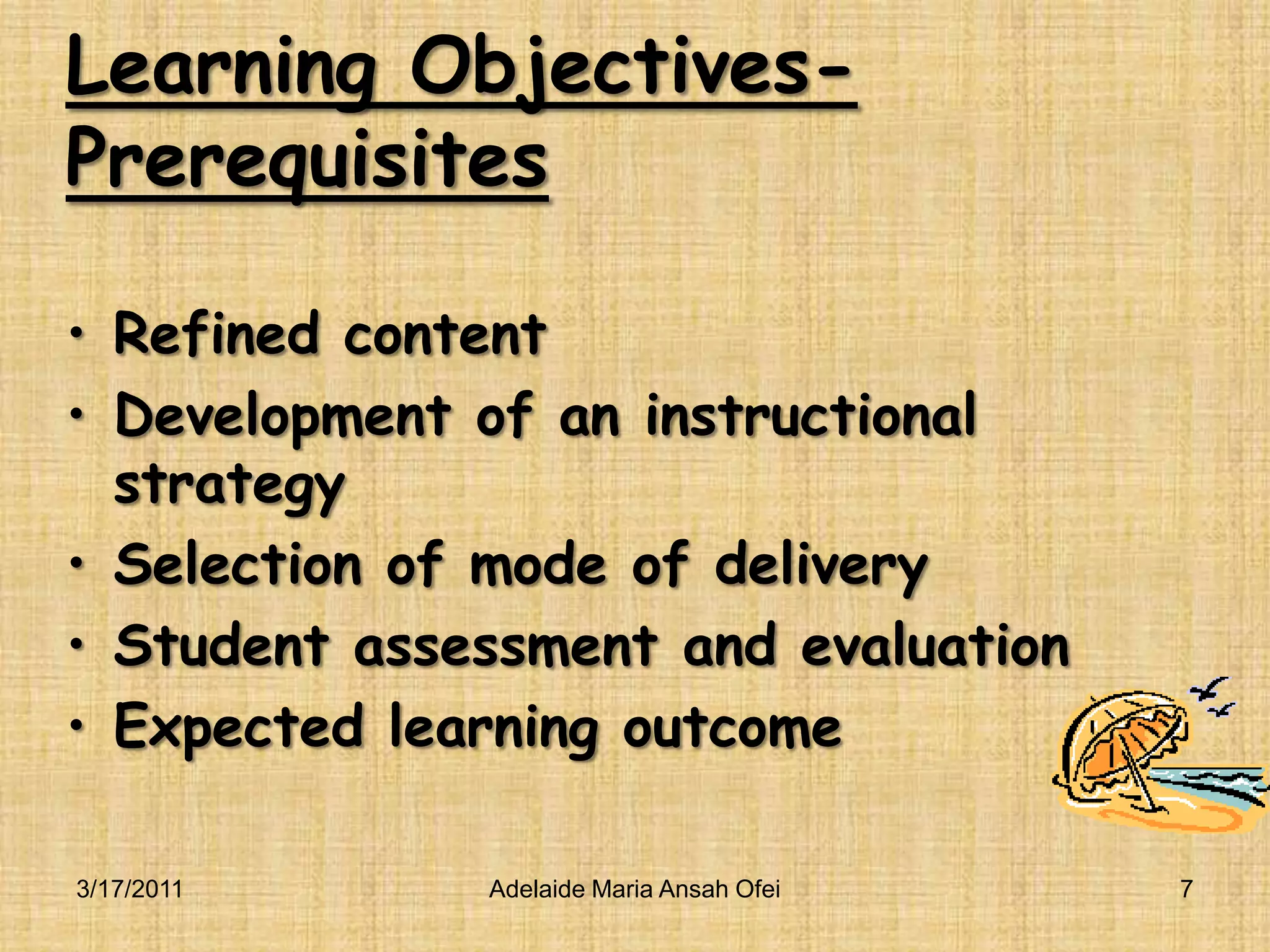 Learning Objectives-Prerequisites

• Refined content
• Development of an instructional strategy
• Selection of mode of delivery
• Student assessment and evaluation
• Expected learning outcome

3/17/2011 Adelaide Maria Ansah Ofei 7